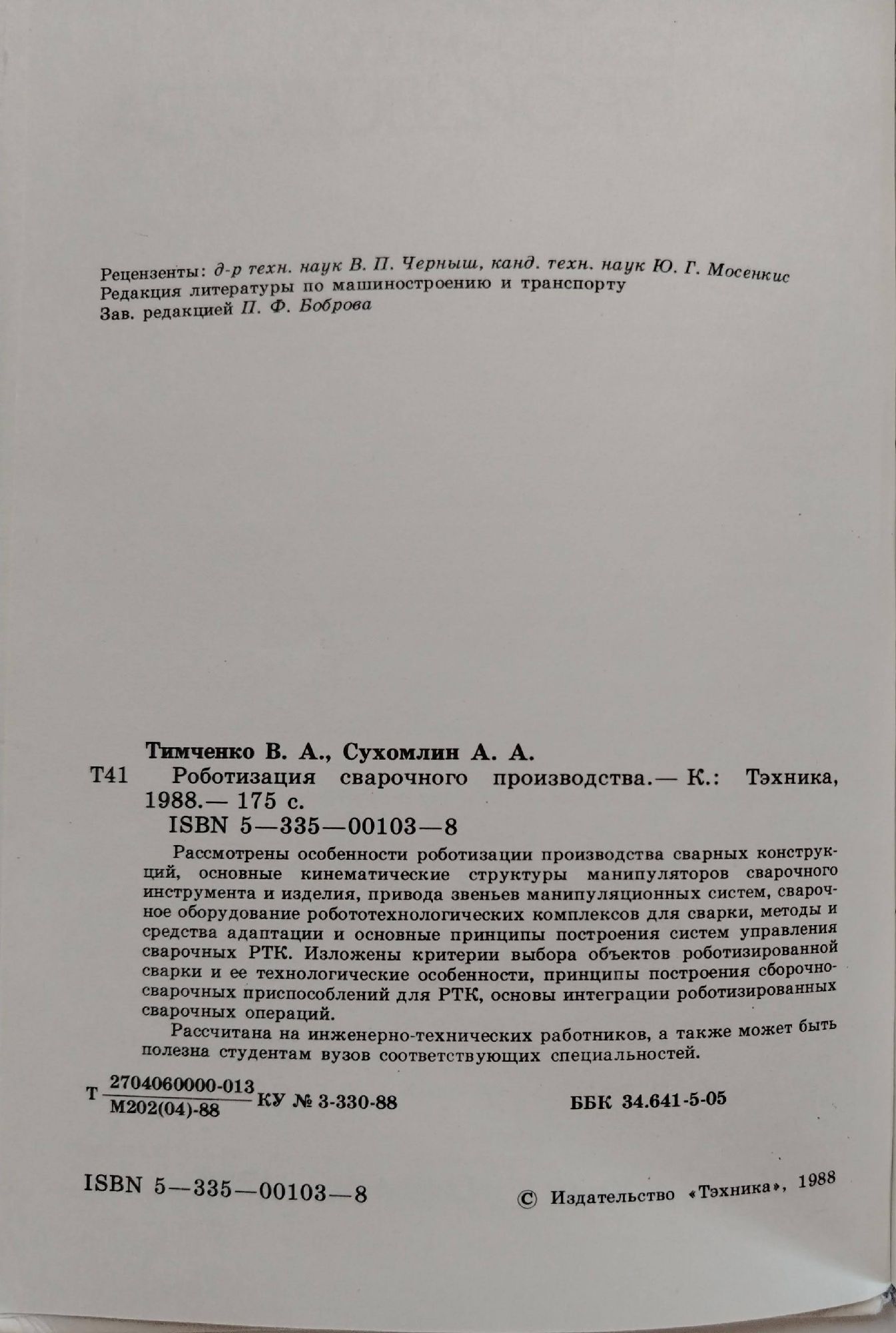 Рецензенты: д-р техн. наук В. П. Черныш, канд. техн. наук Ю. Г. Мосенкис
Редакция литературы по машиностроению и транспорту
Зав. редакцией П. Ф. Боброва

Тимченко В. А., Сухомлин А. А.
Т41 Роботизация сварочного производства.— К.: Тэхника, 1988.— 175 с.
ISBN 5—335—00103—8

Рассмотрены особенности роботизации производства сварных конструкций, основные кинематические структуры манипуляторов сварочного инструмента и изделия, привода звеньев манипуляционных систем, сварочное оборудование робототехнологических комплексов для сварки, методы и средства адаптации и основные принципы построения систем управления сварочных РТК. Изложены критерии выбора объектов роботизированной сварки и ее технологические особенности, принципы построения сборочно-сварочных приспособлений для РТК, основы интеграции роботизированных сварочных операций.

Рассчитана на инженерно-технических работников, а также может быть полезна студентам вузов соответствующих специальностей.

Т $\frac{2704060000-013}{М202(04)-88}$ КУ № 3-330-88

ББК 34.641-5-05

ISBN 5—335—00103—8

© Издательство «Тэхника», 1988